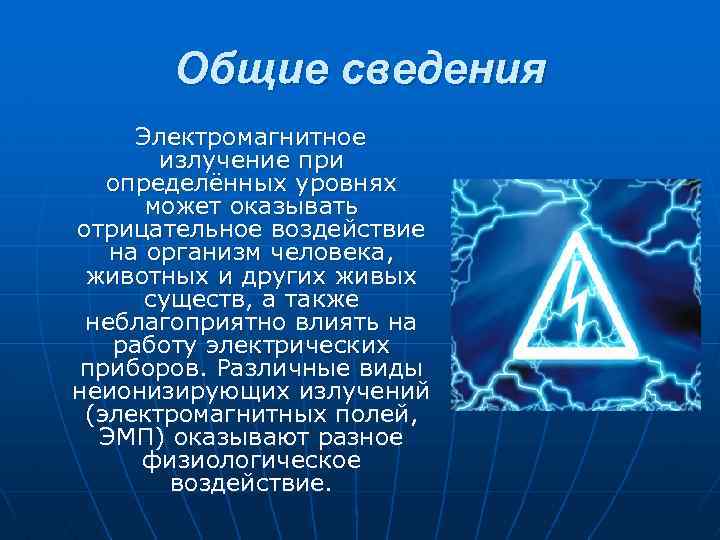 Общие сведения

Электромагнитное излучение при определённых уровнях может оказывать отрицательное воздействие на организм человека, животных и других живых существ, а также неблагоприятно влиять на работу электрических приборов. Различные виды неионизирующих излучений (электромагнитных полей, ЭМП) оказывают разное физиологическое воздействие.